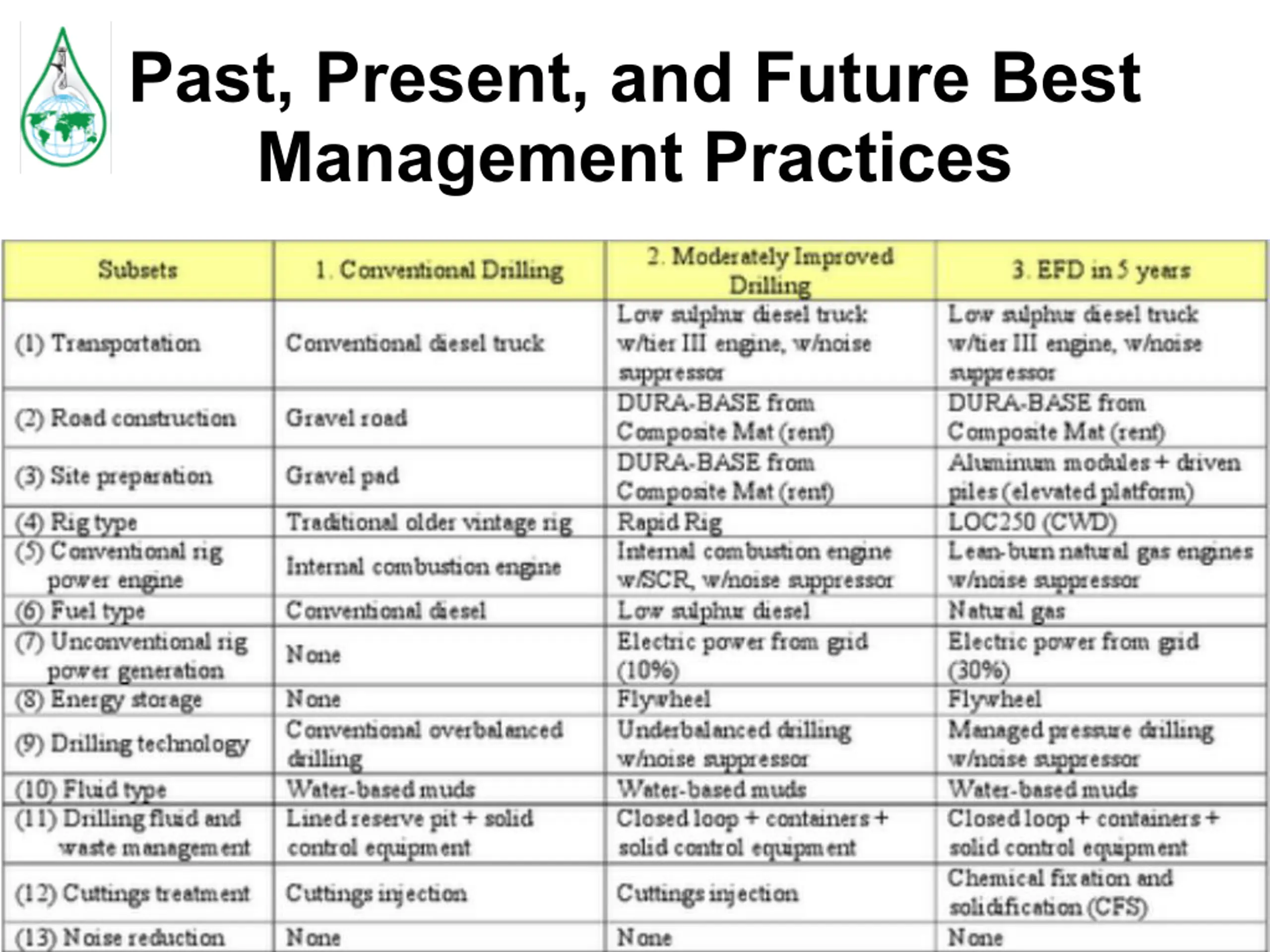 Past, Present, and Future Best Management Practices

| Subsets | 1. Conventional Drilling | 2. Moderately Improved Drilling | 3. EFD in 5 years |
|---|---|---|---|
| (1) Transportation | Conventional diesel truck | Low sulphur diesel truck w/tier III engine, w/noise suppressor | Low sulphur diesel truck w/tier III engine, w/noise suppressor |
| (2) Road construction | Gravel road | DURA-BASE from Composite Mat (rent) | DURA-BASE from Composite Mat (rent) |
| (3) Site preparation | Gravel pad | DURA-BASE from Composite Mat (rent) | Aluminum modules + driven piles (elevated platform) |
| (4) Rig type | Traditional older vintage rig | Rapid Rig | LOC250 (CWD) |
| (5) Conventional rig power engine | Internal combustion engine | Internal combustion engine w/SCR, w/noise suppressor | Lean-burn natural gas engines w/noise suppressor |
| (6) Fuel type | Conventional diesel | Low sulphur diesel | Natural gas |
| (7) Unconventional rig power generation | None | Electric power from grid (10%) | Electric power from grid (30%) |
| (8) Energy storage | None | Flywheel | Flywheel |
| (9) Drilling technology | Conventional overbalanced drilling | Underbalanced drilling w/noise suppressor | Managed pressure drilling w/noise suppressor |
| (10) Fluid type | Water-based muds | Water-based muds | Water-based muds |
| (11) Drilling fluid and waste management | Lined reserve pit + solid control equipment | Closed loop + containers + solid control equipment | Closed loop + containers + solid control equipment |
| (12) Cuttings treatment | Cuttings injection | Cuttings injection | Chemical fixation and solidification (CFS) |
| (13) Noise reduction | None | None | None |